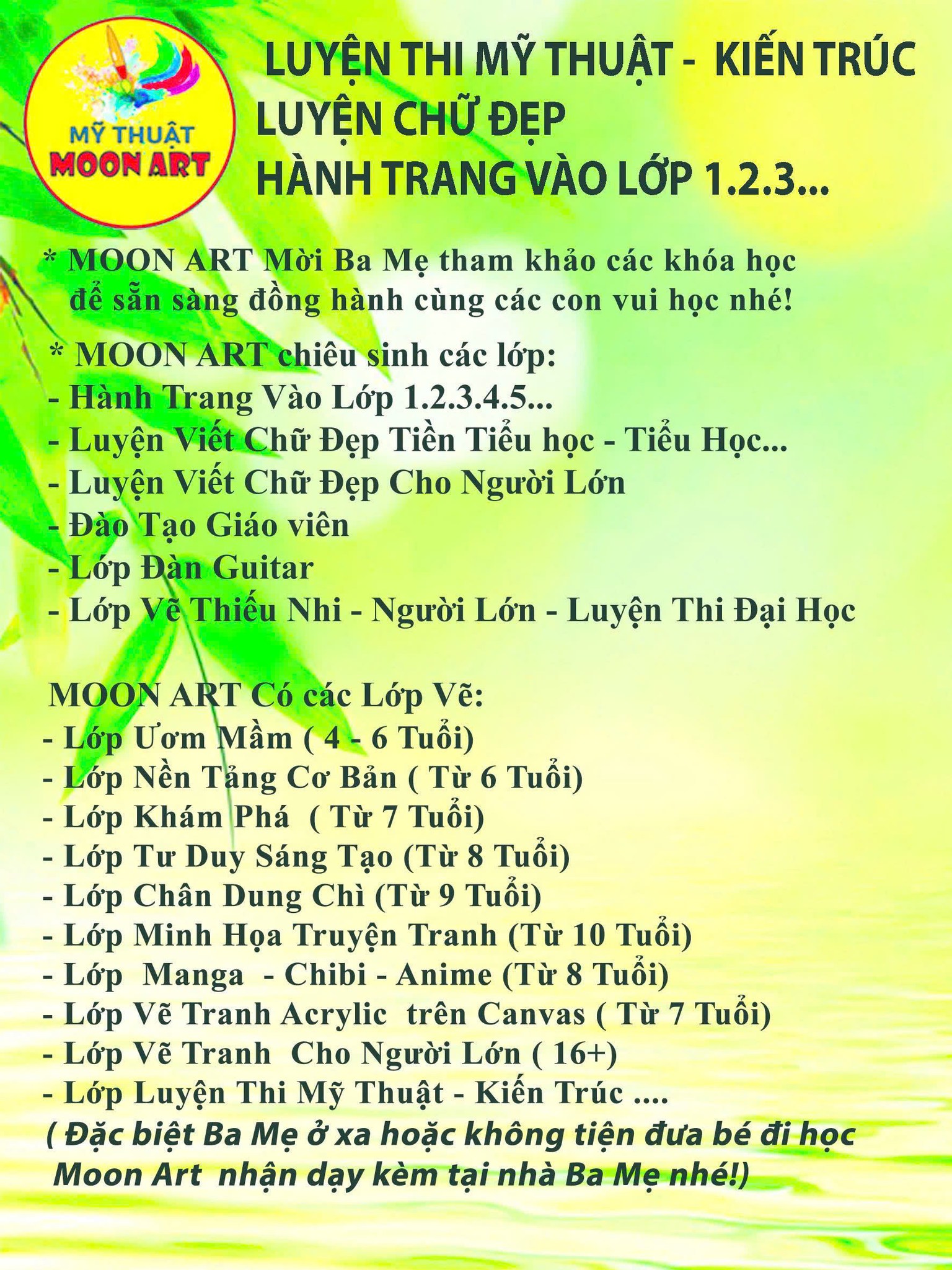 MỸ THUẬT
MOON ART

LUYỆN THI MỸ THUẬT - KIẾN TRÚC
LUYỆN CHỮ ĐẸP
HÀNH TRANG VÀO LỚP 1.2.3...

* MOON ART Mời Ba Mẹ tham khảo các khóa học để sẵn sàng đồng hành cùng các con vui học nhé!

* MOON ART chiêu sinh các lớp:
- Hành Trang Vào Lớp 1.2.3.4.5...
- Luyện Viết Chữ Đẹp Tiền Tiểu học - Tiểu Học...
- Luyện Viết Chữ Đẹp Cho Người Lớn
- Đào Tạo Giáo viên
- Lớp Đàn Guitar
- Lớp Vẽ Thiếu Nhi - Người Lớn - Luyện Thi Đại Học

MOON ART Có các Lớp Vẽ:
- Lớp Ươm Mầm ( 4 - 6 Tuổi)
- Lớp Nền Tảng Cơ Bản ( Từ 6 Tuổi)
- Lớp Khám Phá ( Từ 7 Tuổi)
- Lớp Tư Duy Sáng Tạo (Từ 8 Tuổi)
- Lớp Chân Dung Chì (Từ 9 Tuổi)
- Lớp Minh Họa Truyện Tranh (Từ 10 Tuổi)
- Lớp Manga - Chibi - Anime (Từ 8 Tuổi)
- Lớp Vẽ Tranh Acrylic trên Canvas ( Từ 7 Tuổi)
- Lớp Vẽ Tranh Cho Người Lớn ( 16+)
- Lớp Luyện Thi Mỹ Thuật - Kiến Trúc ....
( Đặc biệt Ba Mẹ ở xa hoặc không tiện đưa bé đi học Moon Art nhận dạy kèm tại nhà Ba Mẹ nhé!)